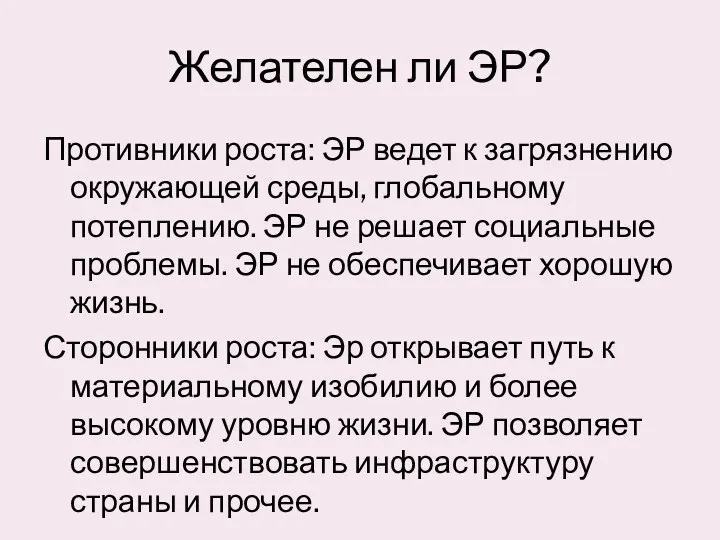 Желателен ли ЭР?

Противники роста: ЭР ведет к загрязнению окружающей среды, глобальному потеплению. ЭР не решает социальные проблемы. ЭР не обеспечивает хорошую жизнь.

Сторонники роста: Эр открывает путь к материальному изобилию и более высокому уровню жизни. ЭР позволяет совершенствовать инфраструктуру страны и прочее.